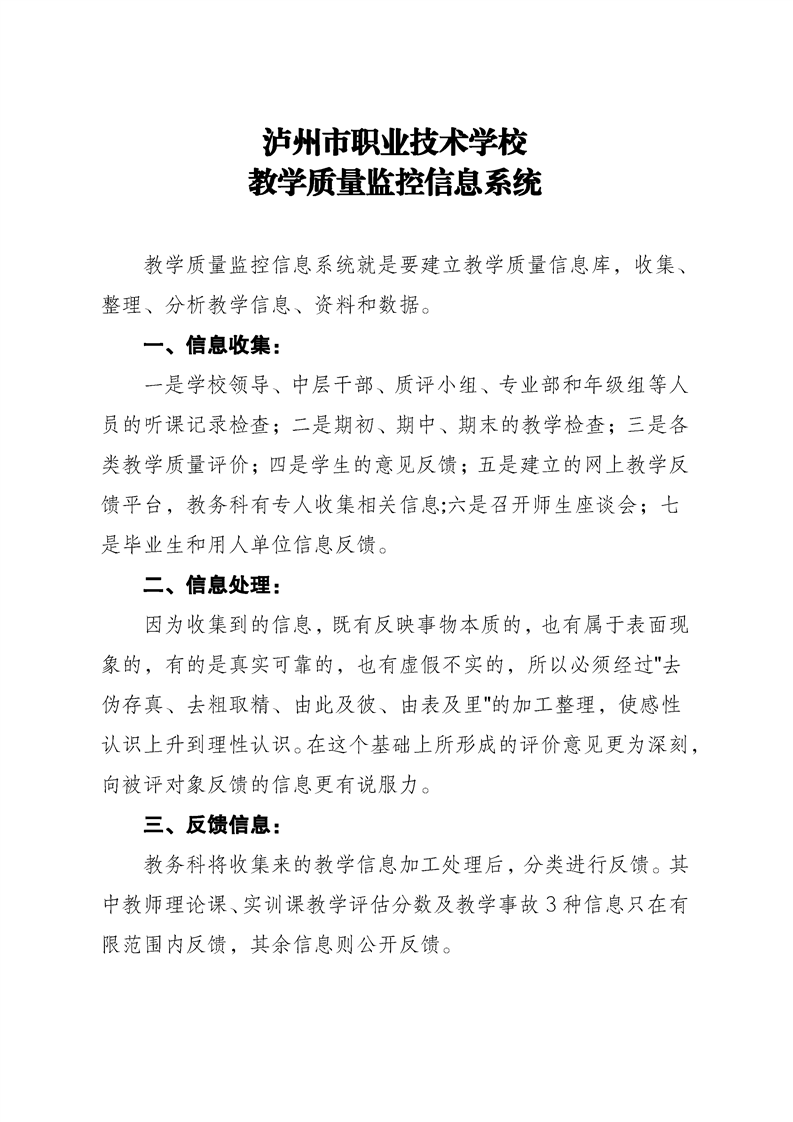 泸州市职业技术学校
教学质量监控信息系统

教学质量监控信息系统就是要建立教学质量信息库，收集、整理、分析教学信息、资料和数据。

一、信息收集：

一是学校领导、中层干部、质评小组、专业部和年级组等人员的听课记录检查；二是期初、期中、期末的教学检查；三是各类教学质量评价；四是学生的意见反馈；五是建立的网上教学反馈平台，教务科有专人收集相关信息;六是召开师生座谈会；七是毕业生和用人单位信息反馈。

二、信息处理：

因为收集到的信息，既有反映事物本质的，也有属于表面现象的，有的是真实可靠的，也有虚假不实的，所以必须经过"去伪存真、去粗取精、由此及彼、由表及里"的加工整理，使感性认识上升到理性认识。在这个基础上所形成的评价意见更为深刻，向被评对象反馈的信息更有说服力。

三、反馈信息：

教务科将收集来的教学信息加工处理后，分类进行反馈。其中教师理论课、实训课教学评估分数及教学事故 3 种信息只在有限范围内反馈，其余信息则公开反馈。